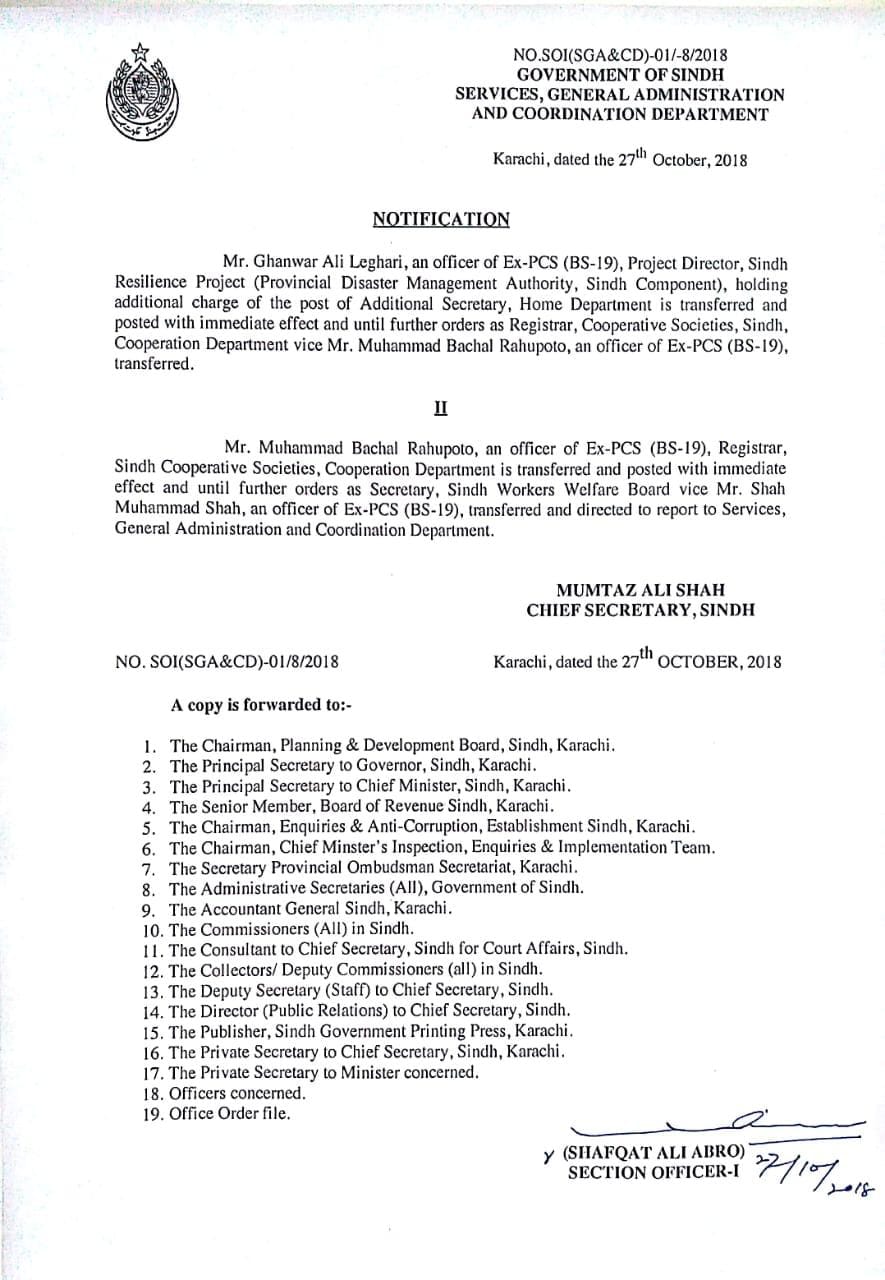 NO.SOI(SGA&CD)-01/-8/2018
GOVERNMENT OF SINDH
SERVICES, GENERAL ADMINISTRATION
AND COORDINATION DEPARTMENT

Karachi, dated the 27$^{th}$ October, 2018

NOTIFICATION

Mr. Ghanwar Ali Leghari, an officer of Ex-PCS (BS-19), Project Director, Sindh Resilience Project (Provincial Disaster Management Authority, Sindh Component), holding additional charge of the post of Additional Secretary, Home Department is transferred and posted with immediate effect and until further orders as Registrar, Cooperative Societies, Sindh, Cooperation Department vice Mr. Muhammad Bachal Rahupoto, an officer of Ex-PCS (BS-19), transferred.

II

Mr. Muhammad Bachal Rahupoto, an officer of Ex-PCS (BS-19), Registrar, Sindh Cooperative Societies, Cooperation Department is transferred and posted with immediate effect and until further orders as Secretary, Sindh Workers Welfare Board vice Mr. Shah Muhammad Shah, an officer of Ex-PCS (BS-19), transferred and directed to report to Services, General Administration and Coordination Department.

MUMTAZ ALI SHAH
CHIEF SECRETARY, SINDH

NO. SOI(SGA&CD)-01/8/2018

Karachi, dated the 27$^{th}$ OCTOBER, 2018

A copy is forwarded to:-

1. The Chairman, Planning & Development Board, Sindh, Karachi.
2. The Principal Secretary to Governor, Sindh, Karachi.
3. The Principal Secretary to Chief Minister, Sindh, Karachi.
4. The Senior Member, Board of Revenue Sindh, Karachi.
5. The Chairman, Enquiries & Anti-Corruption, Establishment Sindh, Karachi.
6. The Chairman, Chief Minster's Inspection, Enquiries & Implementation Team.
7. The Secretary Provincial Ombudsman Secretariat, Karachi.
8. The Administrative Secretaries (All), Government of Sindh.
9. The Accountant General Sindh, Karachi.
10. The Commissioners (All) in Sindh.
11. The Consultant to Chief Secretary, Sindh for Court Affairs, Sindh.
12. The Collectors/ Deputy Commissioners (all) in Sindh.
13. The Deputy Secretary (Staff) to Chief Secretary, Sindh.
14. The Director (Public Relations) to Chief Secretary, Sindh.
15. The Publisher, Sindh Government Printing Press, Karachi.
16. The Private Secretary to Chief Secretary, Sindh, Karachi.
17. The Private Secretary to Minister concerned.
18. Officers concerned.
19. Office Order file.

(SHAFQAT ALI ABRO)
SECTION OFFICER-I
27/10/2018